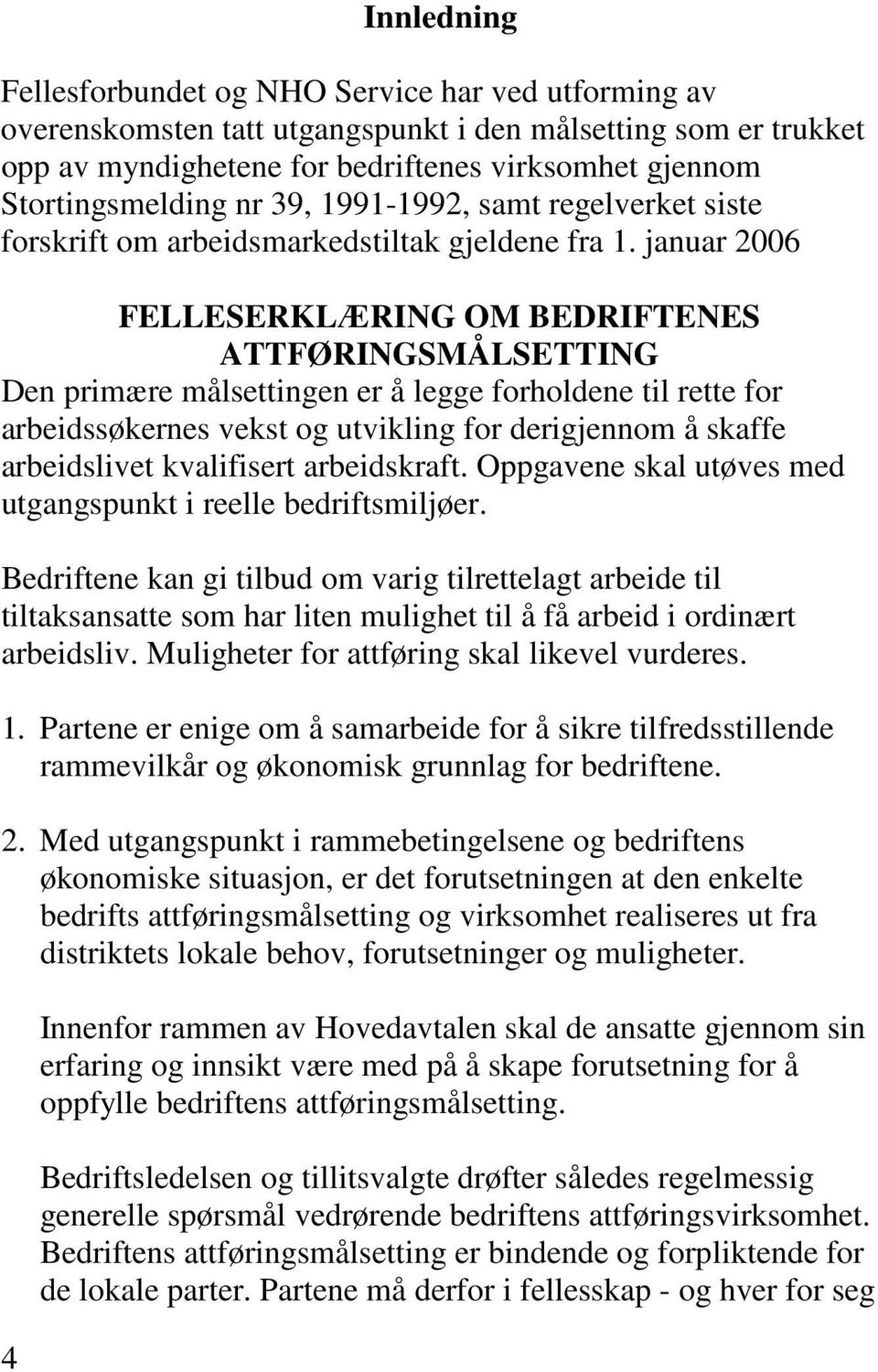 Innledning

Fellesforbundet og NHO Service har ved utforming av overenskomsten tatt utgangspunkt i den målsetting som er trukket opp av myndighetene for bedriftenes virksomhet gjennom Stortingsmelding nr 39, 1991-1992, samt regelverket siste forskrift om arbeidsmarkedstiltak gjeldene fra 1. januar 2006

FELLESERKLÆRING OM BEDRIFTENES ATTFØRINGSMÅLSETTING
Den primære målsettingen er å legge forholdene til rette for arbeidssøkernes vekst og utvikling for derigjennom å skaffe arbeidslivet kvalifisert arbeidskraft. Oppgavene skal utøves med utgangspunkt i reelle bedriftsmiljøer.

Bedriftene kan gi tilbud om varig tilrettelagt arbeide til tiltaksansatte som har liten mulighet til å få arbeid i ordinært arbeidsliv. Muligheter for attføring skal likevel vurderes.

1. Partene er enige om å samarbeide for å sikre tilfredsstillende rammevilkår og økonomisk grunnlag for bedriftene.

2. Med utgangspunkt i rammebetingelsene og bedriftens økonomiske situasjon, er det forutsetningen at den enkelte bedrifts attføringsmålsetting og virksomhet realiseres ut fra distriktets lokale behov, forutsetninger og muligheter.

Innenfor rammen av Hovedavtalen skal de ansatte gjennom sin erfaring og innsikt være med på å skape forutsetning for å oppfylle bedriftens attføringsmålsetting.

Bedriftsledelsen og tillitsvalgte drøfter således regelmessig generelle spørsmål vedrørende bedriftens attføringsvirksomhet. Bedriftens attføringsmålsetting er bindende og forpliktende for de lokale parter. Partene må derfor i fellesskap - og hver for seg

4